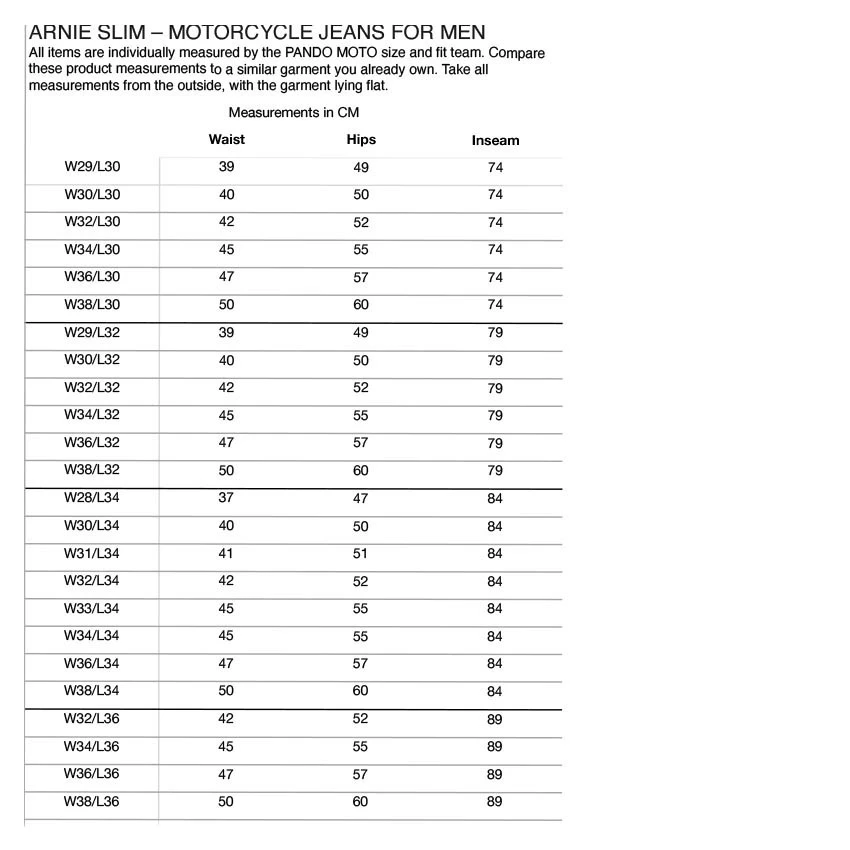 ARNIE SLIM – MOTORCYCLE JEANS FOR MEN

All items are individually measured by the PANDO MOTO size and fit team. Compare these product measurements to a similar garment you already own. Take all measurements from the outside, with the garment lying flat.

Measurements in CM

| | Waist | Hips | Inseam |
|---|---|---|---|
| W29/L30 | 39 | 49 | 74 |
| W30/L30 | 40 | 50 | 74 |
| W32/L30 | 42 | 52 | 74 |
| W34/L30 | 45 | 55 | 74 |
| W36/L30 | 47 | 57 | 74 |
| W38/L30 | 50 | 60 | 74 |
| W29/L32 | 39 | 49 | 79 |
| W30/L32 | 40 | 50 | 79 |
| W32/L32 | 42 | 52 | 79 |
| W34/L32 | 45 | 55 | 79 |
| W36/L32 | 47 | 57 | 79 |
| W38/L32 | 50 | 60 | 79 |
| W28/L34 | 37 | 47 | 84 |
| W30/L34 | 40 | 50 | 84 |
| W31/L34 | 41 | 51 | 84 |
| W32/L34 | 42 | 52 | 84 |
| W33/L34 | 45 | 55 | 84 |
| W34/L34 | 45 | 55 | 84 |
| W36/L34 | 47 | 57 | 84 |
| W38/L34 | 50 | 60 | 84 |
| W32/L36 | 42 | 52 | 89 |
| W34/L36 | 45 | 55 | 89 |
| W36/L36 | 47 | 57 | 89 |
| W38/L36 | 50 | 60 | 89 |